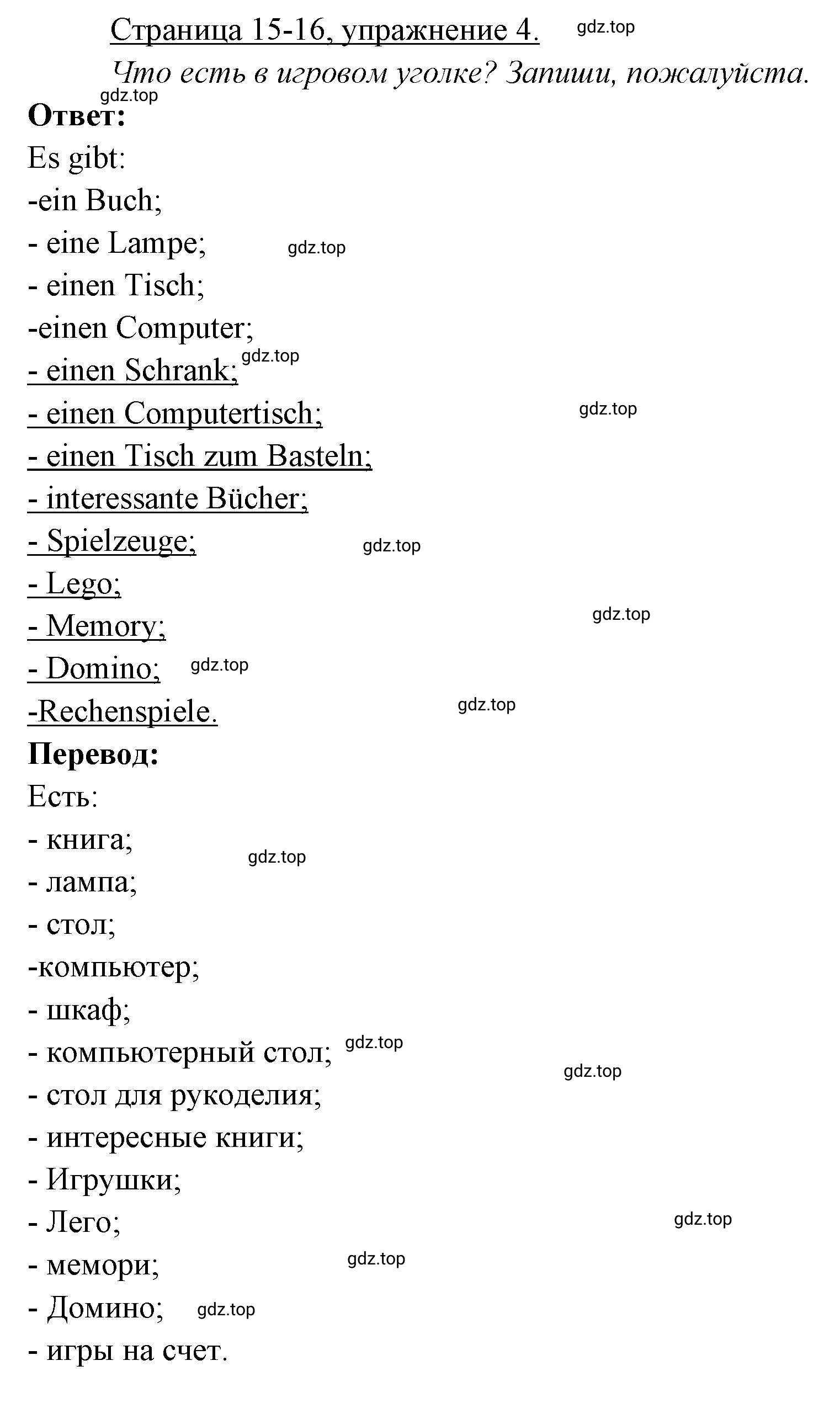 Страница 15-16, упражнение 4. gdz.top

Что есть в игровом уголке? Запиши, пожалуйста.

gdz.top

**Ответ:**

Es gibt:

-ein Buch;

- eine Lampe; gdz.top

- einen Tisch;

-einen Computer;

- einen Schrank; gdz.top

- einen Computertisch; gdz.top

- einen Tisch zum Basteln;

- interessante Bücher;

- Spielzeuge; gdz.top

- Lego;

- Memory; gdz.top

- Domino; gdz.top

-Rechenspiele. gdz.top

**Перевод:**

Есть:

- книга; gdz.top

- лампа;

- стол;

-компьютер;

- шкаф;

- компьютерный стол; gdz.top

gdz.top

- стол для рукоделия;

- интересные книги;

- Игрушки;

- Лего; gdz.top

- мемори; gdz.top

- Домино; gdz.top

- игры на счет.